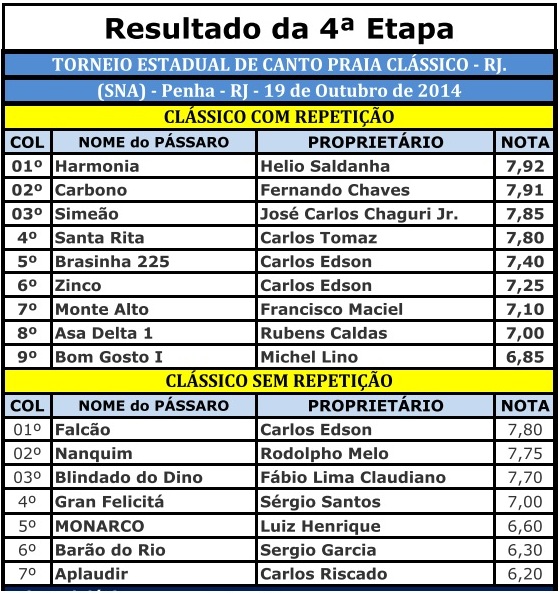 Resultado da 4ª Etapa

TORNEIO ESTADUAL DE CANTO PRAIA CLÁSSICO - RJ.

(SNA) - Penha - RJ - 19 de Outubro de 2014

CLÁSSICO COM REPETIÇÃO

| COL | NOME do PÁSSARO | PROPRIETÁRIO | NOTA |
|---|---|---|---|
| 01º | Harmonia | Helio Saldanha | 7,92 |
| 02º | Carbono | Fernando Chaves | 7,91 |
| 03º | Simeão | José Carlos Chaguri Jr. | 7,85 |
| 4º | Santa Rita | Carlos Tomaz | 7,80 |
| 5º | Brasinha 225 | Carlos Edson | 7,40 |
| 6º | Zinco | Carlos Edson | 7,25 |
| 7º | Monte Alto | Francisco Maciel | 7,10 |
| 8º | Asa Delta 1 | Rubens Caldas | 7,00 |
| 9º | Bom Gosto I | Michel Lino | 6,85 |

CLÁSSICO SEM REPETIÇÃO

| COL | NOME do PÁSSARO | PROPRIETÁRIO | NOTA |
|---|---|---|---|
| 01º | Falcão | Carlos Edson | 7,80 |
| 02º | Nanquim | Rodolpho Melo | 7,75 |
| 03º | Blindado do Dino | Fábio Lima Claudiano | 7,70 |
| 4º | Gran Felicitá | Sérgio Santos | 7,00 |
| 5º | MONARCO | Luiz Henrique | 6,60 |
| 6º | Barão do Rio | Sergio Garcia | 6,30 |
| 7º | Aplaudir | Carlos Riscado | 6,20 |